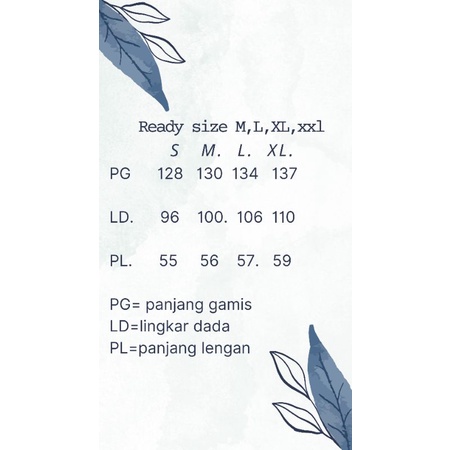 Ready size M,L,XL,xxl

|  | S | M. | L. | XL. |
|---|---|---|---|---|
| PG | 128 | 130 | 134 | 137 |
| LD. | 96 | 100. | 106 | 110 |
| PL. | 55 | 56 | 57. | 59 |

PG= panjang gamis
LD=lingkar dada
PL=panjang lengan